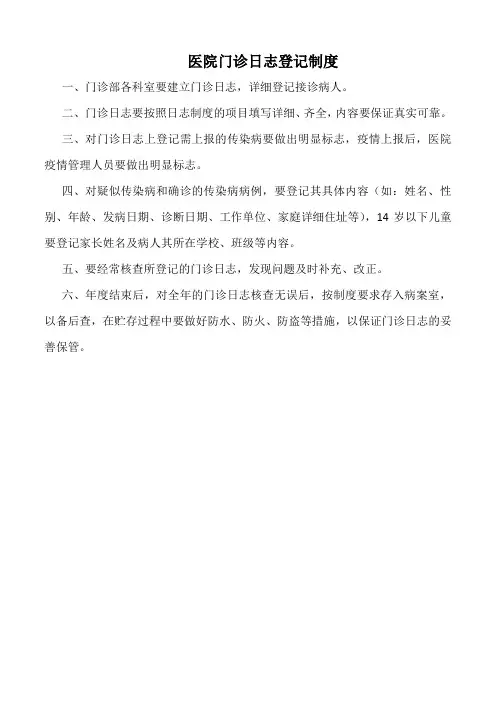 医院门诊日志登记制度

一、门诊部各科室要建立门诊日志，详细登记接诊病人。

二、门诊日志要按照日志制度的项目填写详细、齐全，内容要保证真实可靠。

三、对门诊日志上登记需上报的传染病要做出明显标志，疫情上报后，医院疫情管理人员要做出明显标志。

四、对疑似传染病和确诊的传染病病例，要登记其具体内容（如：姓名、性别、年龄、发病日期、诊断日期、工作单位、家庭详细住址等），14 岁以下儿童要登记家长姓名及病人其所在学校、班级等内容。

五、要经常核查所登记的门诊日志，发现问题及时补充、改正。

六、年度结束后，对全年的门诊日志核查无误后，按制度要求存入病案室，以备后查，在贮存过程中要做好防水、防火、防盗等措施，以保证门诊日志的妥善保管。